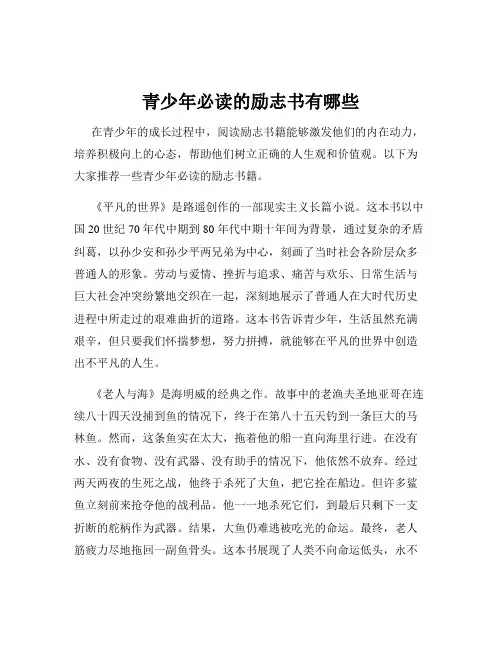 青少年必读的励志书有哪些

在青少年的成长过程中，阅读励志书籍能够激发他们的内在动力，培养积极向上的心态，帮助他们树立正确的人生观和价值观。以下为大家推荐一些青少年必读的励志书籍。

《平凡的世界》是路遥创作的一部现实主义长篇小说。这本书以中国 20 世纪 70 年代中期到 80 年代中期十年间为背景，通过复杂的矛盾纠葛，以孙少安和孙少平两兄弟为中心，刻画了当时社会各阶层众多普通人的形象。劳动与爱情、挫折与追求、痛苦与欢乐、日常生活与巨大社会冲突纷繁地交织在一起，深刻地展示了普通人在大时代历史进程中所走过的艰难曲折的道路。这本书告诉青少年，生活虽然充满艰辛，但只要我们怀揣梦想，努力拼搏，就能够在平凡的世界中创造出不平凡的人生。

《老人与海》是海明威的经典之作。故事中的老渔夫圣地亚哥在连续八十四天没捕到鱼的情况下，终于在第八十五天钓到一条巨大的马林鱼。然而，这条鱼实在太大，拖着他的船一直向海里行进。在没有水、没有食物、没有武器、没有助手的情况下，他依然不放弃。经过两天两夜的生死之战，他终于杀死了大鱼，把它拴在船边。但许多鲨鱼立刻前来抢夺他的战利品。他一一地杀死它们，到最后只剩下一支折断的舵柄作为武器。结果，大鱼仍难逃被吃光的命运。最终，老人筋疲力尽地拖回一副鱼骨头。这本书展现了人类不向命运低头，永不